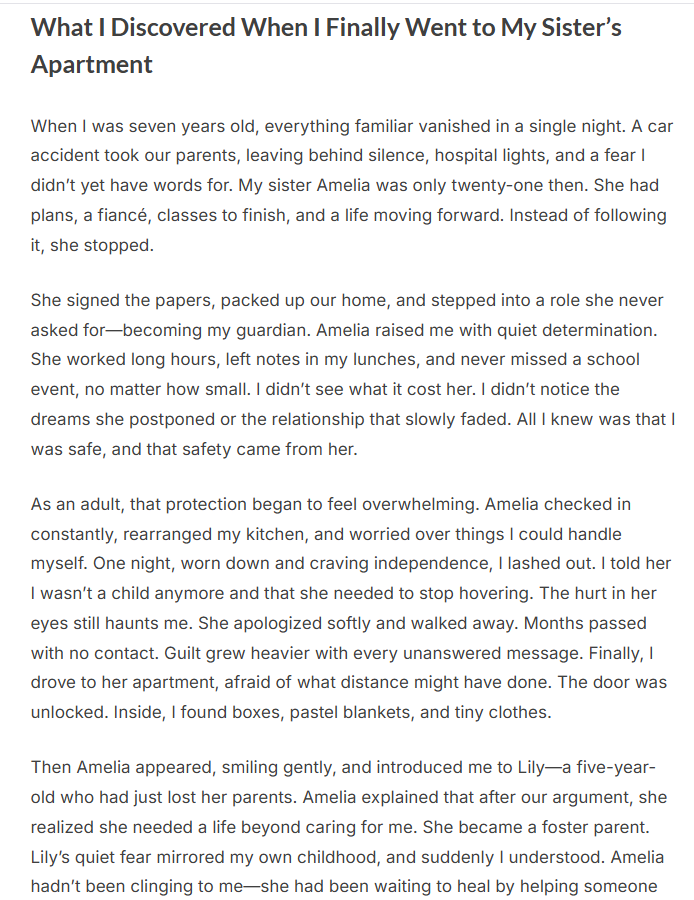 What I Discovered When I Finally Went to My Sister's Apartment

When I was seven years old, everything familiar vanished in a single night. A car accident took our parents, leaving behind silence, hospital lights, and a fear I didn't yet have words for. My sister Amelia was only twenty-one then. She had plans, a fiancé, classes to finish, and a life moving forward. Instead of following it, she stopped.

She signed the papers, packed up our home, and stepped into a role she never asked for—becoming my guardian. Amelia raised me with quiet determination. She worked long hours, left notes in my lunches, and never missed a school event, no matter how small. I didn't see what it cost her. I didn't notice the dreams she postponed or the relationship that slowly faded. All I knew was that I was safe, and that safety came from her.

As an adult, that protection began to feel overwhelming. Amelia checked in constantly, rearranged my kitchen, and worried over things I could handle myself. One night, worn down and craving independence, I lashed out. I told her I wasn't a child anymore and that she needed to stop hovering. The hurt in her eyes still haunts me. She apologized softly and walked away. Months passed with no contact. Guilt grew heavier with every unanswered message. Finally, I drove to her apartment, afraid of what distance might have done. The door was unlocked. Inside, I found boxes, pastel blankets, and tiny clothes.

Then Amelia appeared, smiling gently, and introduced me to Lily—a five-year-old who had just lost her parents. Amelia explained that after our argument, she realized she needed a life beyond caring for me. She became a foster parent. Lily's quiet fear mirrored my own childhood, and suddenly I understood. Amelia hadn't been clinging to me—she had been waiting to heal by helping someone